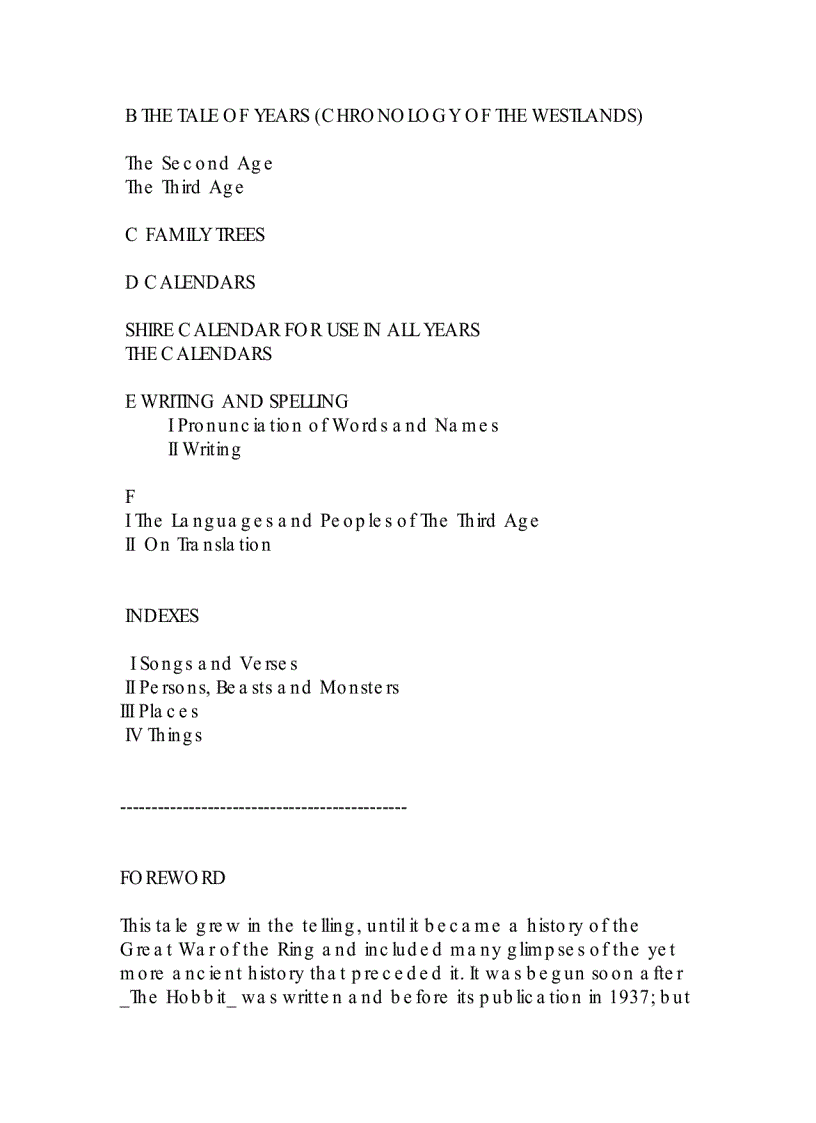 B THE TALE OF YEARS (CHRONOLOGY OF THE WESTLANDS)

The Second Age
The Third Age

C FAMILY TREES

D CALENDARS

SHIRE CALENDAR FOR USE IN ALL YEARS
THE CALENDARS

E WRITING AND SPELLING
I Pronunciation of Words and Names
II Writing

F
I The Languages and Peoples of The Third Age
II On Translation

INDEXES

I Songs and Verses
II Persons, Beasts and Monsters
III Places
IV Things

----------------------------------------------

FOREWORD

This tale grew in the telling, until it became a history of the Great War of the Ring and included many glimpses of the yet more ancient history that preceded it. It was begun soon after _The Hobbit_ was written and before its publication in 1937; but